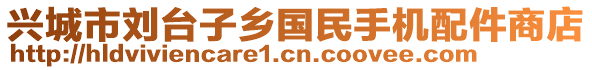 兴城市刘台子乡国民手机配件商店
http://hldviviencare1.cn.coovee.com